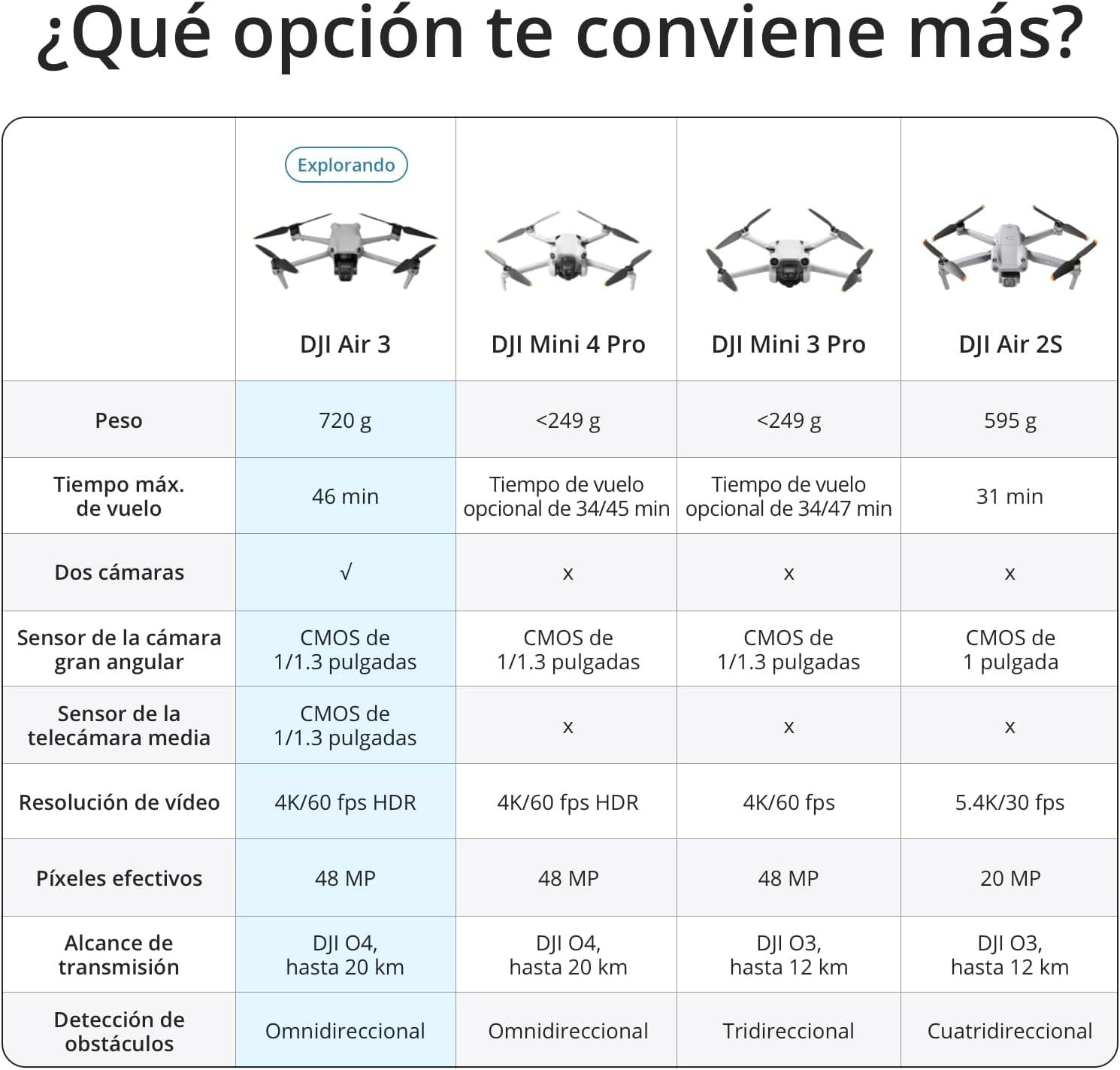 ¿Qué opción te conviene más?

| | Explorando DJI Air 3 | DJI Mini 4 Pro | DJI Mini 3 Pro | DJI Air 2S |
|---|---|---|---|---|
| Peso | 720 g | <249 g | <249 g | 595 g |
| Tiempo máx. de vuelo | 46 min | Tiempo de vuelo opcional de 34/45 min | Tiempo de vuelo opcional de 34/47 min | 31 min |
| Dos cámaras | √ | x | x | x |
| Sensor de la cámara gran angular | CMOS de 1/1.3 pulgadas | CMOS de 1/1.3 pulgadas | CMOS de 1/1.3 pulgadas | CMOS de 1 pulgada |
| Sensor de la telecámara media | CMOS de 1/1.3 pulgadas | x | x | x |
| Resolución de vídeo | 4K/60 fps HDR | 4K/60 fps HDR | 4K/60 fps | 5.4K/30 fps |
| Píxeles efectivos | 48 MP | 48 MP | 48 MP | 20 MP |
| Alcance de transmisión | DJI O4, hasta 20 km | DJI O4, hasta 20 km | DJI O3, hasta 12 km | DJI O3, hasta 12 km |
| Detección de obstáculos | Omnidireccional | Omnidireccional | Tridireccional | Cuatridireccional |